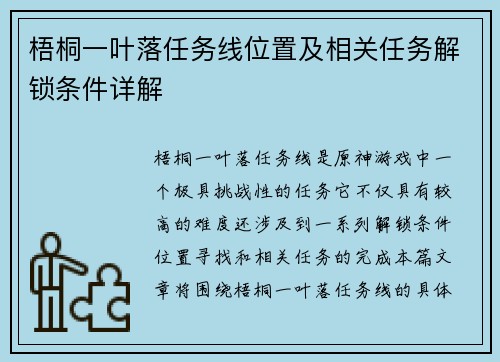 梧桐一叶落任务线位置及相关任务解锁条件详解

梧桐一叶落任务线是原神游戏中一个极具挑战性的任务它不仅具有较高的难度还涉及到一系列解锁条件位置寻找和相关任务的完成本篇文章将围绕梧桐一叶落任务线的具体